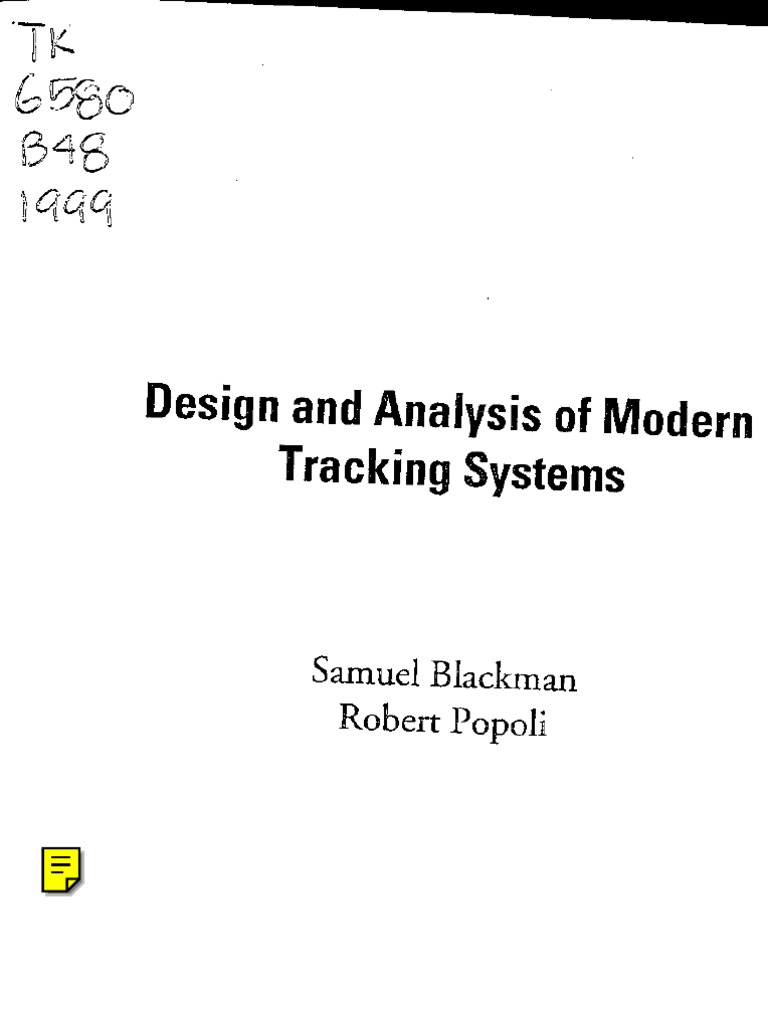 TK
6580
B48
1999

Design and Analysis of Modern Tracking Systems

Samuel Blackman
Robert Popoli